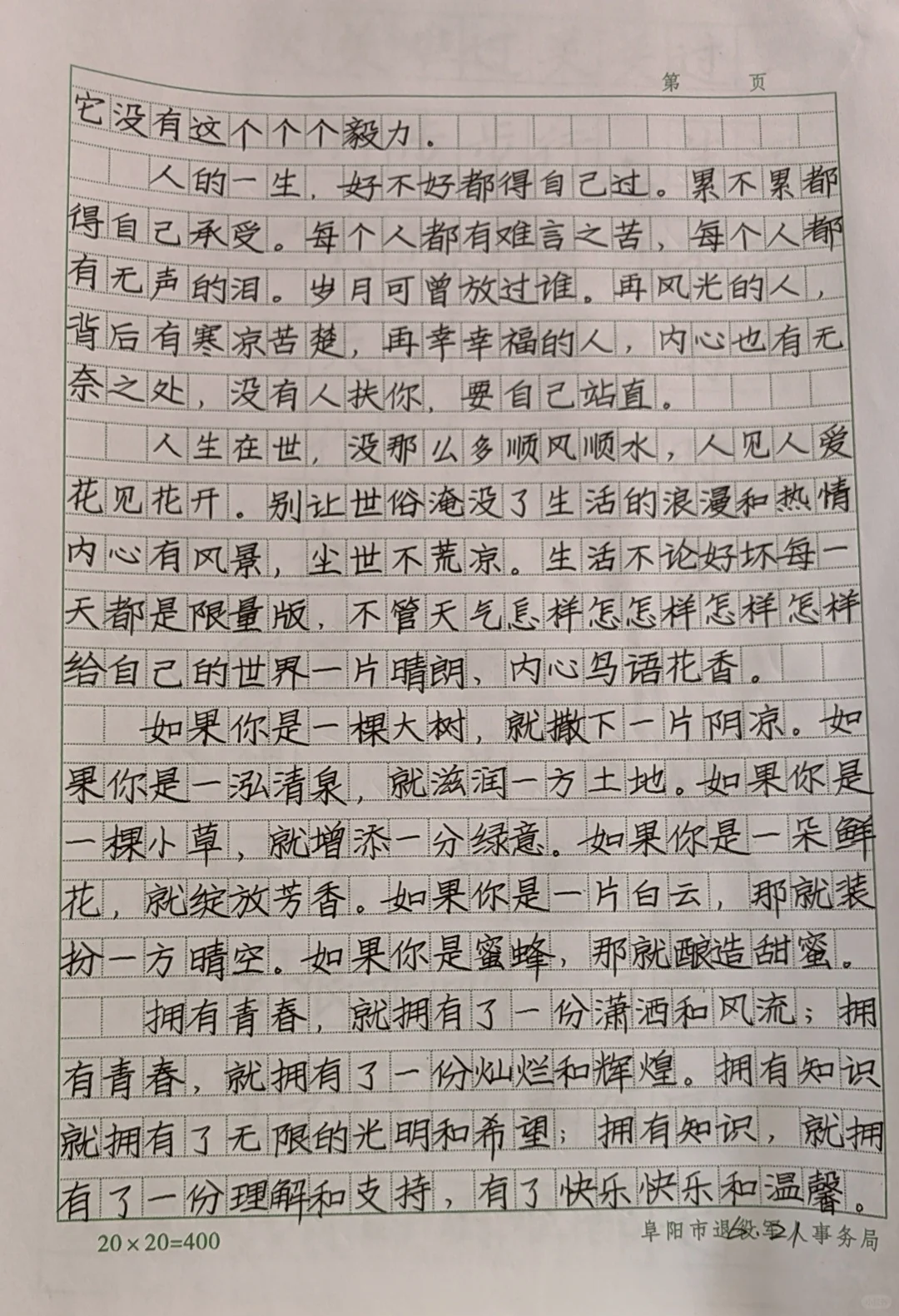 第　页

它没有这个个个毅力。

人的一生，好不好都得自己过。累不累都得自己承受。每个人都有难言之苦，每个人都有无声的泪。岁月可曾放过谁。再风光的人，背后有寒凉苦楚，再幸幸福的人，内心也有无奈之处，没有人扶你，要自己站直。

人生在世，没那么多顺风顺水，人见人爱花见花开。别让世俗淹没了生活的浪漫和热情内心有风景，尘世不荒凉。生活不论好坏每一天都是限量版，不管天气怎样怎怎样怎样怎样给自己的世界一片晴朗，内心鸟语花香。

如果你是一棵大树，就撒下一片阴凉。如果你是一泓清泉，就滋润一方土地。如果你是一棵小草，就增添一分绿意。如果你是一朵鲜花，就绽放芳香。如果你是一片白云，那就装扮一方晴空。如果你是蜜蜂，那就酿造甜蜜。

拥有青春，就拥有了一份潇洒和风流；拥有青春，就拥有了一份灿烂和辉煌。拥有知识就拥有了无限的光明和希望；拥有知识，就拥有了一份理解和支持，有了快乐快乐和温馨。

20×20=400　　阜阳市退役军人事务局